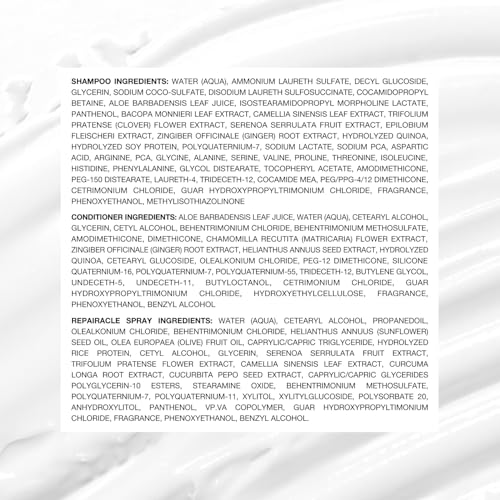 SHAMPOO INGREDIENTS: WATER (AQUA), AMMONIUM LAURETH SULFATE, DECYL GLUCOSIDE, GLYCERIN, SODIUM COCO-SULFATE, DISODIUM LAURETH SULFOSUCCINATE, COCAMIDOPROPYL BETAINE, ALOE BARBADENSIS LEAF JUICE, ISOSTEARAMIDOPROPYL MORPHOLINE LACTATE, PANTHENOL, BACOPA MONNIERI LEAF EXTRACT, CAMELLIA SINENSIS LEAF EXTRACT, TRIFOLIUM PRATENSE (CLOVER) FLOWER EXTRACT, SERENOA SERRULATA FRUIT EXTRACT, EPILOBIUM FLEISCHERI EXTRACT, ZINGIBER OFFICINALE (GINGER) ROOT EXTRACT, HYDROLYZED QUINOA, HYDROLYZED SOY PROTEIN, POLYQUATERNIUM-7, SODIUM LACTATE, SODIUM PCA, ASPARTIC ACID, ARGININE, PCA, GLYCINE, ALANINE, SERINE, VALINE, PROLINE, THREONINE, ISOLEUCINE, HISTIDINE, PHENYLALANINE, GLYCOL DISTEARATE, TOCOPHERYL ACETATE, AMODIMETHICONE, PEG-150 DISTEARATE, LAURETH-4, TRIDECETH-12, COCAMIDE MEA, PEG/PPG-4/12 DIMETHICONE, CETRIMONIUM CHLORIDE, GUAR HYDROXYPROPYLTRIMONIUM CHLORIDE, FRAGRANCE, PHENOXYETHANOL, METHYLISOTHIAZOLINONE

CONDITIONER INGREDIENTS: ALOE BARBADENSIS LEAF JUICE, WATER (AQUA), CETEARYL ALCOHOL, GLYCERIN, CETYL ALCOHOL, BEHENTRIMONIUM CHLORIDE, BEHENTRIMONIUM METHOSULFATE, AMODIMETHICONE, DIMETHICONE, CHAMOMILLA RECUTITA (MATRICARIA) FLOWER EXTRACT, ZINGIBER OFFICINALE (GINGER) ROOT EXTRACT, HELIANTHUS ANNUUS SEED EXTRACT, HYDROLYZED QUINOA, CETEARYL GLUCOSIDE, OLEALKONIUM CHLORIDE, PEG-12 DIMETHICONE, SILICONE QUATERNIUM-16, POLYQUATERNIUM-7, POLYQUATERNIUM-55, TRIDECETH-12, BUTYLENE GLYCOL, UNDECETH-5, UNDECETH-11, BUTYLOCTANOL, CETRIMONIUM CHLORIDE, GUAR HYDROXYPROPYLTRIMONIUM CHLORIDE, HYDROXYETHYLCELLULOSE, FRAGRANCE, PHENOXYETHANOL, BENZYL ALCOHOL

REPAIRACLE SPRAY INGREDIENTS: WATER (AQUA), CETEARYL ALCOHOL, PROPANEDOIL, OLEALKONIUM CHLORIDE, BEHENTRIMONIUM CHLORIDE, HELIANTHUS ANNUUS (SUNFLOWER) SEED OIL, OLEA EUROPAEA (OLIVE) FRUIT OIL, CAPRYLIC/CAPRIC TRIGLYCERIDE, HYDROLYZED RICE PROTEIN, CETYL ALCOHOL, GLYCERIN, SERENOA SERRULATA FRUIT EXTRACT, TRIFOLIUM PRATENSE FLOWER EXTRACT, CAMELLIA SINENSIS LEAF EXTRACT, CURCUMA LONGA ROOT EXTRACT, CUCURBITA PEPO SEED EXTRACT, CAPRYLIC/CAPRIC GLYCERIDES POLYGLYCERIN-10 ESTERS, STEARAMINE OXIDE, BEHENTRIMONIUM METHOSULFATE, POLYQUATERNIUM-7, POLYQUATERNIUM-11, XYLITOL, XYLITYLGLUCOSIDE, POLYSORBATE 20, ANHYDROXYLITOL, PANTHENOL, VP.VA COPOLYMER, GUAR HYDROXYPROPYLTIMONIUM CHLORIDE, FRAGRANCE, PHENOXYETHANOL, BENZYL ALCOHOL.